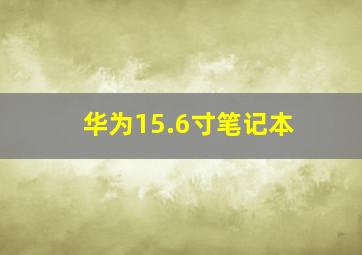 华为15.6寸笔记本